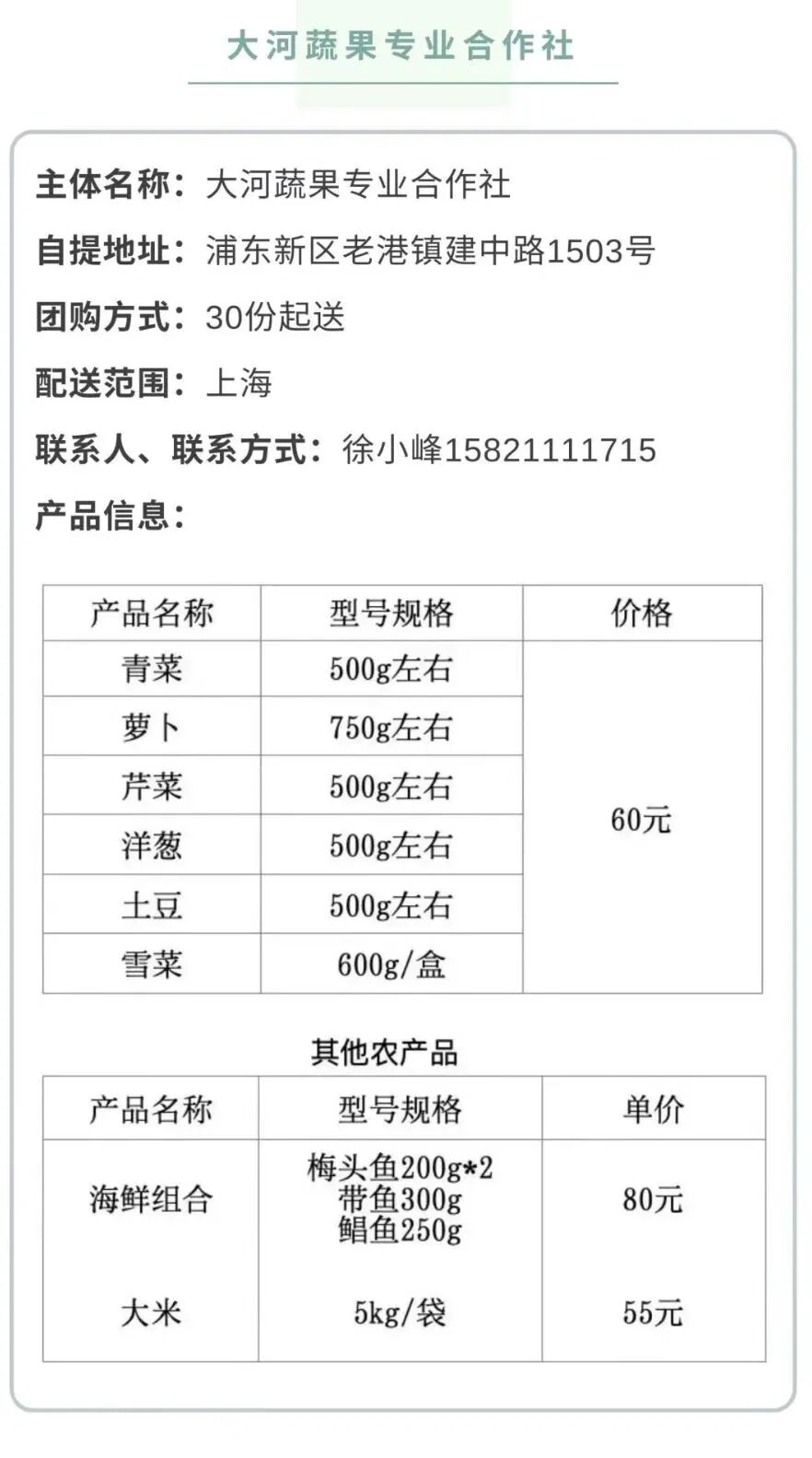 大河蔬果专业合作社

主体名称：大河蔬果专业合作社

自提地址：浦东新区老港镇建中路1503号

团购方式：30份起送

配送范围：上海

联系人、联系方式：徐小峰15821111715

产品信息：

| 产品名称 | 型号规格 | 价格 |
|---|---|---|
| 青菜 | 500g左右 | 60元 |
| 萝卜 | 750g左右 | |
| 芹菜 | 500g左右 | |
| 洋葱 | 500g左右 | |
| 土豆 | 500g左右 | |
| 雪菜 | 600g/盒 | |

其他农产品

| 产品名称 | 型号规格 | 单价 |
|---|---|---|
| 海鲜组合 | 梅头鱼200g*2 带鱼300g 鲳鱼250g | 80元 |
| 大米 | 5kg/袋 | 55元 |